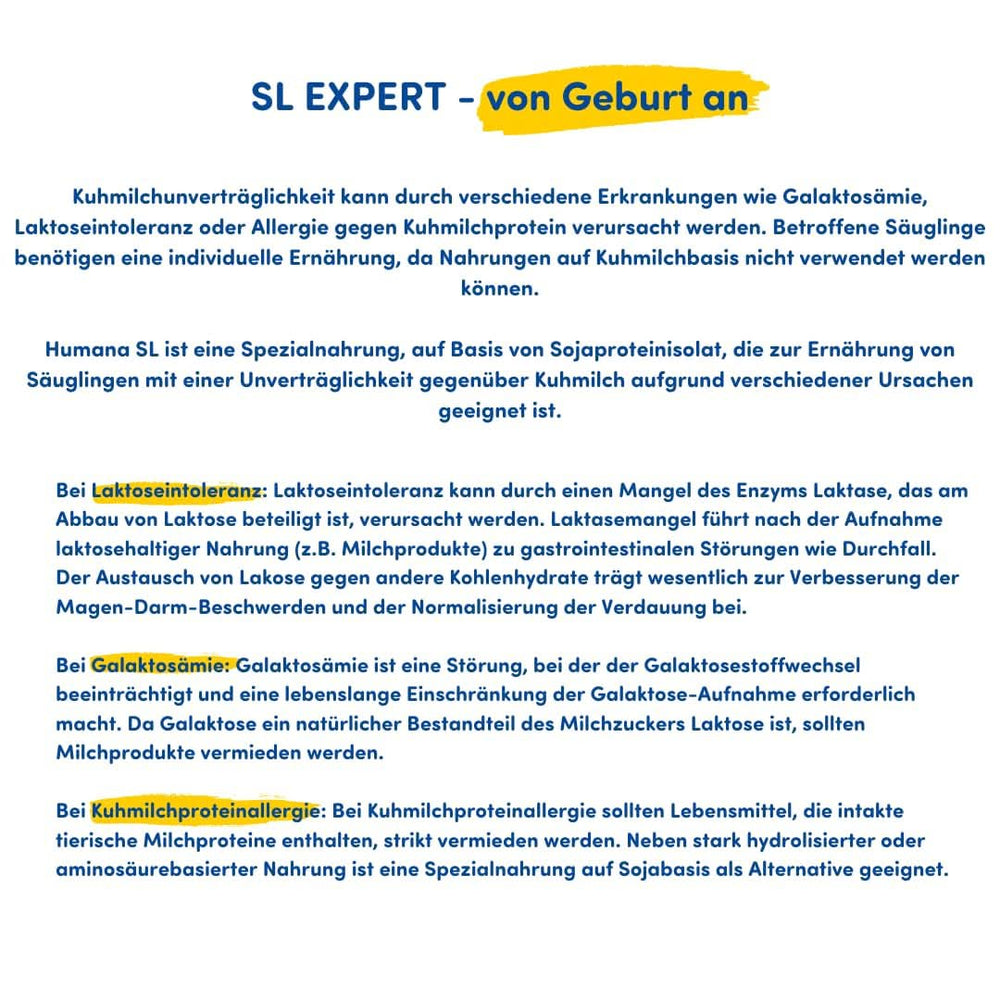 SL EXPERT - von Geburt an

Kuhmilchunverträglichkeit kann durch verschiedene Erkrankungen wie Galaktosämie, Laktoseintoleranz oder Allergie gegen Kuhmilchprotein verursacht werden. Betroffene Säuglinge benötigen eine individuelle Ernährung, da Nahrungen auf Kuhmilchbasis nicht verwendet werden können.

Humana SL ist eine Spezialnahrung, auf Basis von Sojaproteinisolat, die zur Ernährung von Säuglingen mit einer Unverträglichkeit gegenüber Kuhmilch aufgrund verschiedener Ursachen geeignet ist.

Bei Laktoseintoleranz: Laktoseintoleranz kann durch einen Mangel des Enzyms Laktase, das am Abbau von Laktose beteiligt ist, verursacht werden. Laktasemangel führt nach der Aufnahme laktosehaltiger Nahrung (z.B. Milchprodukte) zu gastrointestinalen Störungen wie Durchfall. Der Austausch von Lakose gegen andere Kohlenhydrate trägt wesentlich zur Verbesserung der Magen-Darm-Beschwerden und der Normalisierung der Verdauung bei.

Bei Galaktosämie: Galaktosämie ist eine Störung, bei der der Galaktosestoffwechsel beeinträchtigt und eine lebenslange Einschränkung der Galaktose-Aufnahme erforderlich macht. Da Galaktose ein natürlicher Bestandteil des Milchzuckers Laktose ist, sollten Milchprodukte vermieden werden.

Bei Kuhmilchproteinallergie: Bei Kuhmilchproteinallergie sollten Lebensmittel, die intakte tierische Milchproteine enthalten, strikt vermieden werden. Neben stark hydrolisierter oder aminosäurebasierter Nahrung ist eine Spezialnahrung auf Sojabasis als Alternative geeignet.